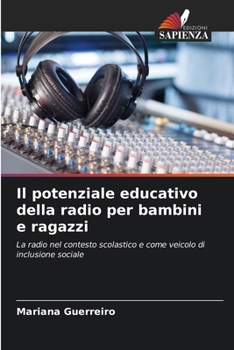 EDIZIONI
SAPIENZA

Il potenziale educativo della radio per bambini e ragazzi

La radio nel contesto scolastico e come veicolo di inclusione sociale

Mariana Guerreiro